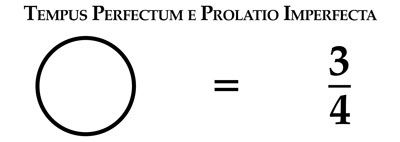 Tempus Perfectum e Prolatio Imperfecta

$= \frac{3}{4}$